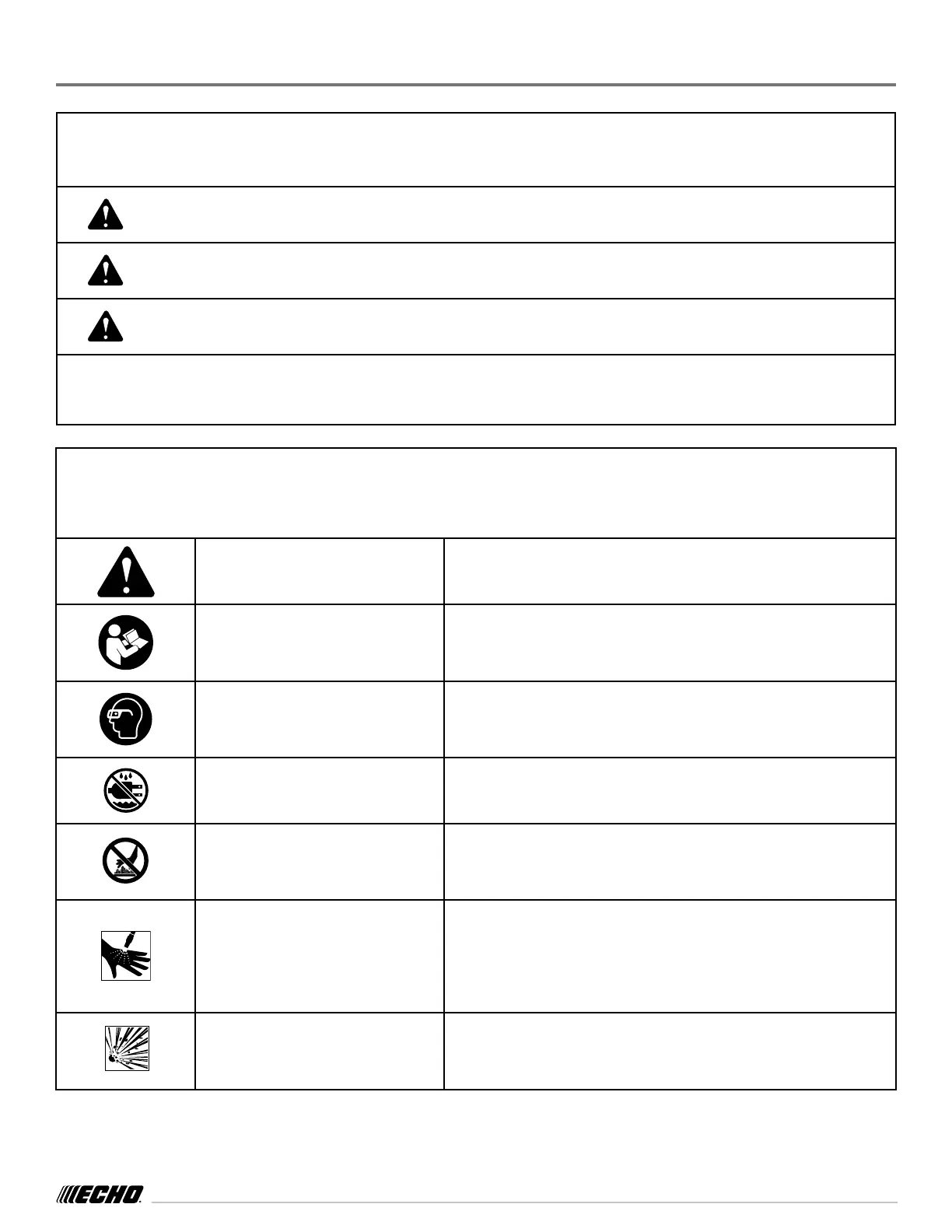 ECHO